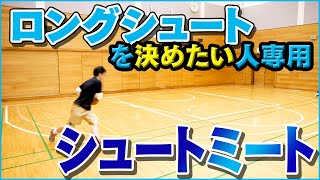 ロングシュート
を決めたい人専用

シュートミート